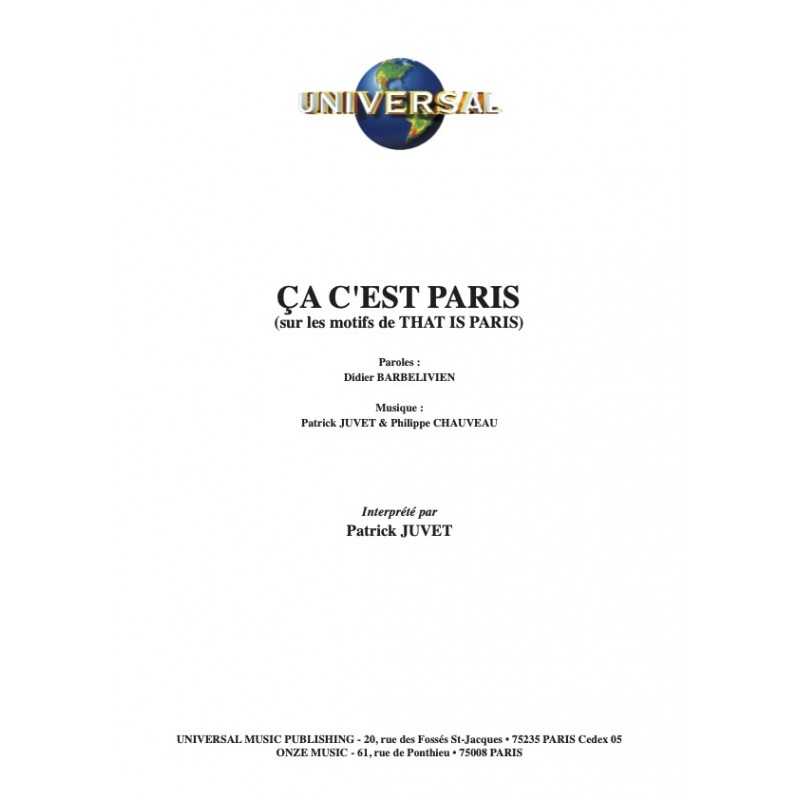 UNIVERSAL

ÇA C'EST PARIS
(sur les motifs de THAT IS PARIS)

Paroles :
Didier BARBELIVIEN

Musique :
Patrick JUVET & Philippe CHAUVEAU

Interprété par
Patrick JUVET

UNIVERSAL MUSIC PUBLISHING - 20, rue des Fossés St-Jacques • 75235 PARIS Cedex 05
ONZE MUSIC - 61, rue de Ponthieu • 75008 PARIS